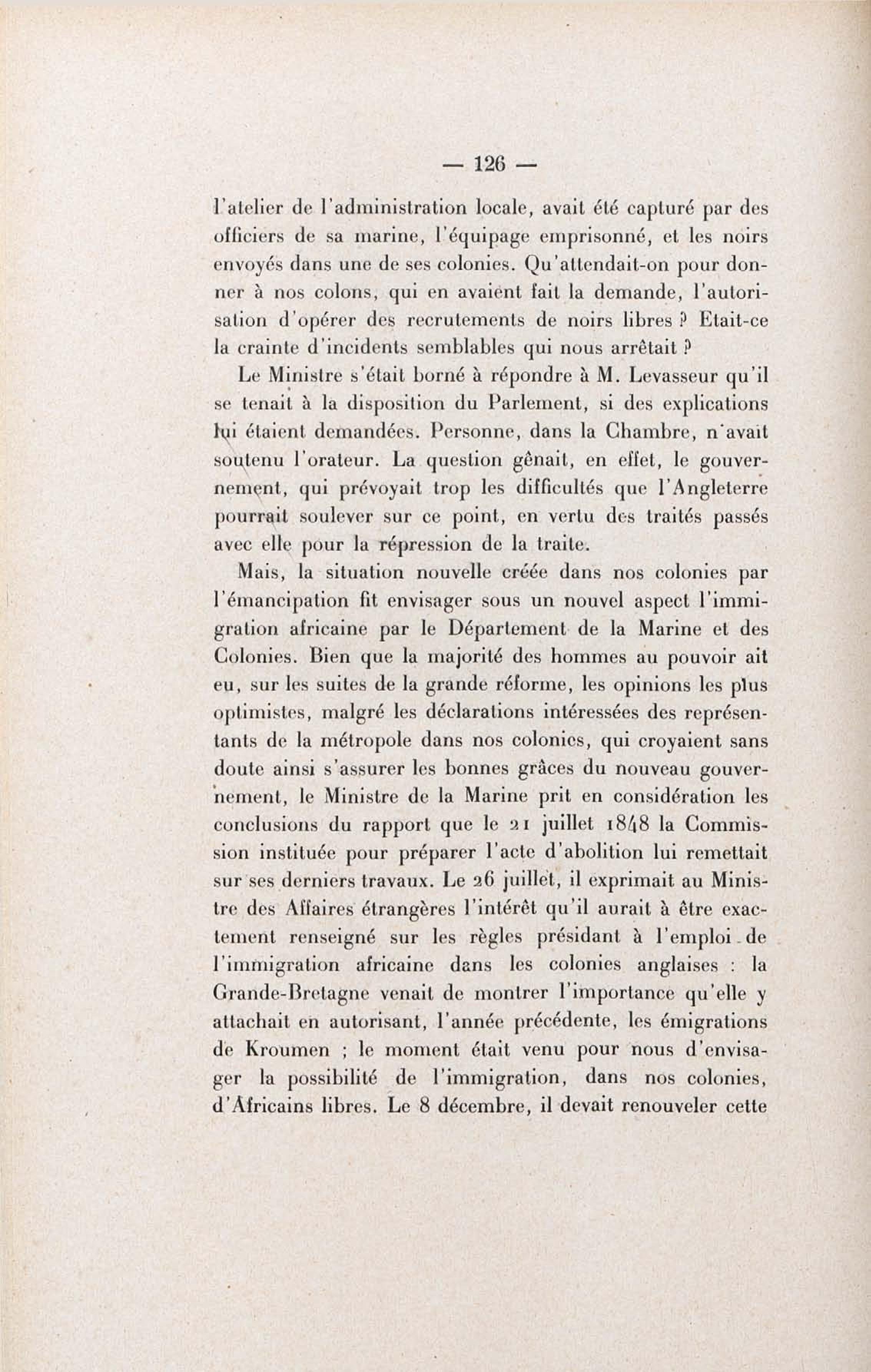 — 126 —

l'atelier de l'administration locale, avait été capturé par des officiers de sa marine, l'équipage emprisonné, et les noirs envoyés dans une de ses colonies. Qu'attendait-on pour donner à nos colons, qui en avaient fait la demande, l'autorisation d'opérer des recrutements de noirs libres ? Etait-ce la crainte d'incidents semblables qui nous arrêtait ?

Le Ministre s'était borné à répondre à M. Levasseur qu'il se tenait à la disposition du Parlement, si des explications lui étaient demandées. Personne, dans la Chambre, n'avait soutenu l'orateur. La question gênait, en effet, le gouvernement, qui prévoyait trop les difficultés que l'Angleterre pourrait soulever sur ce point, en vertu des traités passés avec elle pour la répression de la traite.

Mais, la situation nouvelle créée dans nos colonies par l'émancipation fit envisager sous un nouvel aspect l'immigration africaine par le Département de la Marine et des Colonies. Bien que la majorité des hommes au pouvoir ait eu, sur les suites de la grande réforme, les opinions les plus optimistes, malgré les déclarations intéressées des représentants de la métropole dans nos colonies, qui croyaient sans doute ainsi s'assurer les bonnes grâces du nouveau gouvernement, le Ministre de la Marine prit en considération les conclusions du rapport que le 21 juillet 1848 la Commission instituée pour préparer l'acte d'abolition lui remettait sur ses derniers travaux. Le 26 juillet, il exprimait au Ministre des Affaires étrangères l'intérêt qu'il aurait à être exactement renseigné sur les règles présidant à l'emploi de l'immigration africaine dans les colonies anglaises : la Grande-Bretagne venait de montrer l'importance qu'elle y attachait en autorisant, l'année précédente, les émigrations de Kroumen ; le moment était venu pour nous d'envisager la possibilité de l'immigration, dans nos colonies, d'Africains libres. Le 8 décembre, il devait renouveler cette